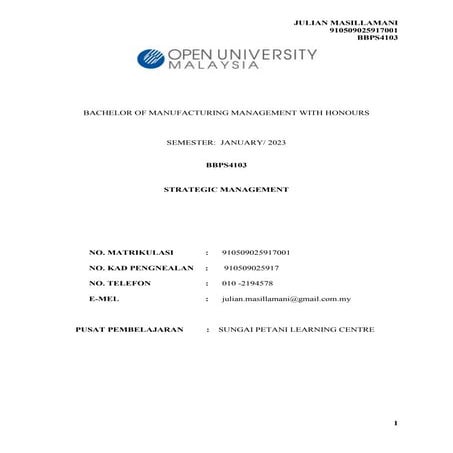 JULIAN MASILLAMANI
910509025917001
BBPS4103

OPEN UNIVERSITY
MALAYSIA

BACHELOR OF MANUFACTURING MANAGEMENT WITH HONOURS

SEMESTER: JANUARY/ 2023

BBPS4103

STRATEGIC MANAGEMENT

NO. MATRIKULASI : 910509025917001

NO. KAD PENGNEALAN : 910509025917

NO. TELEFON : 010 -2194578

E-MEL : julian.masillamani@gmail.com.my

PUSAT PEMBELAJARAN : SUNGAI PETANI LEARNING CENTRE

1